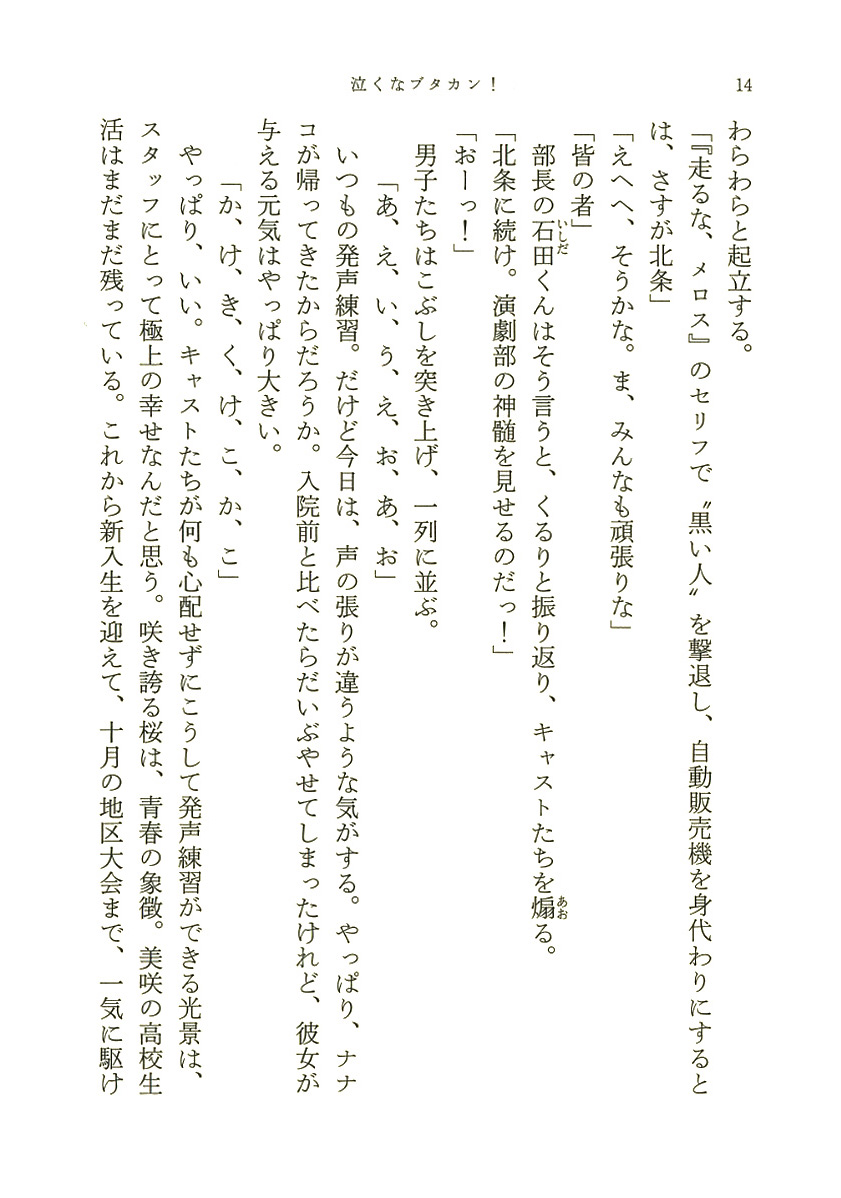 泣くなブタカン！　14

わらわらと起立する。

「『走るな、メロス』のセリフで〝黒い人〟を撃退し、自動販売機を身代わりにするとは、さすが北条」

「えへへ、そうかな。ま、みんなも頑張りな」

「皆の者」

部長の石田くんはそう言うと、くるりと振り返り、キャストたちを煽る。

「北条に続け。演劇部の神髄を見せるのだっ！」

「おーっ！」

男子たちはこぶしを突き上げ、一列に並ぶ。

「あ、え、い、う、え、お、あ、お」

いつもの発声練習。だけど今日は、声の張りが違うような気がする。やっぱり、ナナコが帰ってきたからだろうか。入院前と比べたらだいぶやせてしまったけれど、彼女が与える元気はやっぱり大きい。

「か、け、き、く、け、こ、か、こ」

やっぱり、いい。キャストたちが何も心配せずにこうして発声練習ができる光景は、スタッフにとって極上の幸せなんだと思う。咲き誇る桜は、青春の象徴。美咲の高校生活はまだまだ残っている。これから新入生を迎えて、十月の地区大会まで、一気に駆け